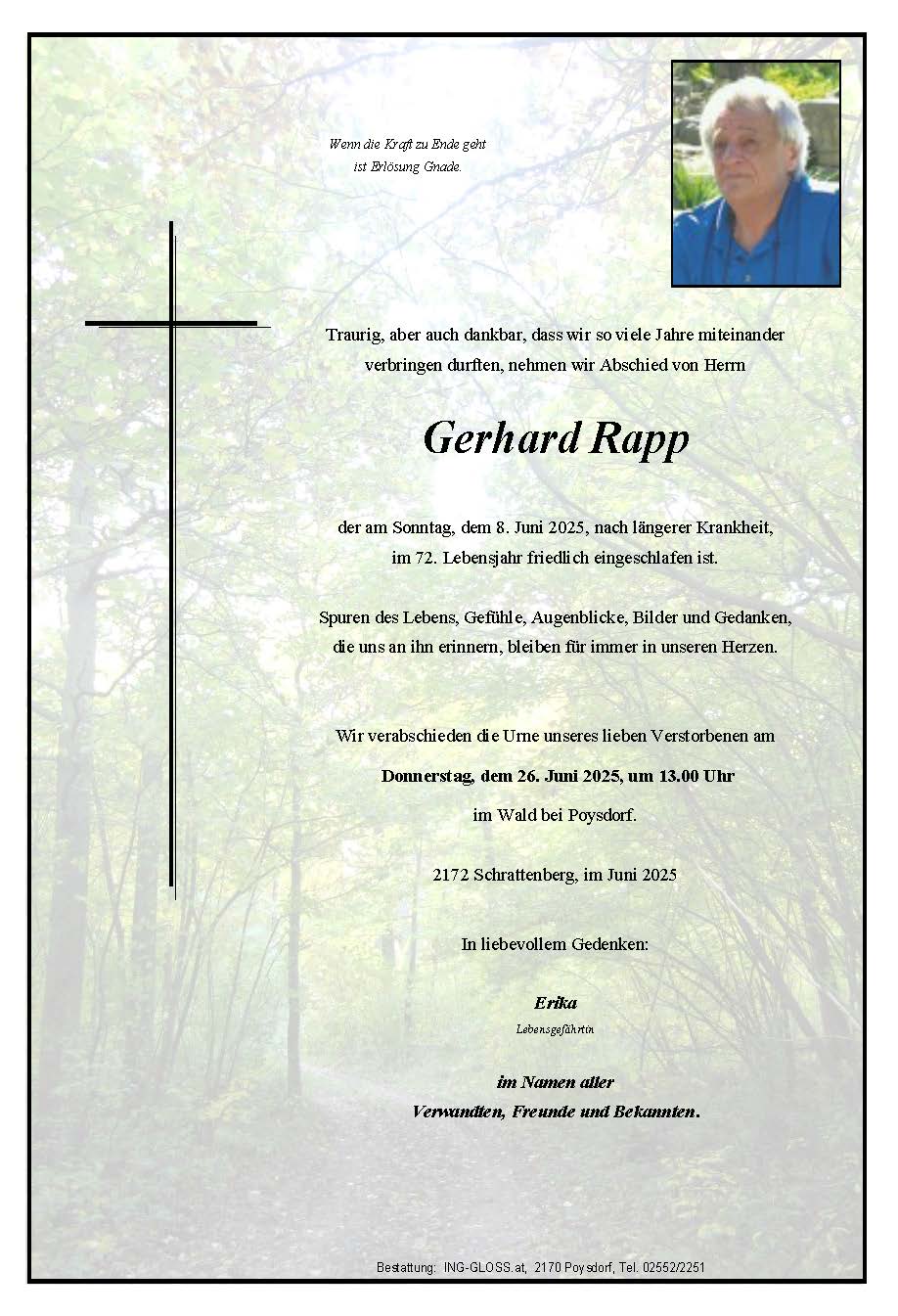 Wenn die Kraft zu Ende geht
ist Erlösung Gnade.

Traurig, aber auch dankbar, dass wir so viele Jahre miteinander verbringen durften, nehmen wir Abschied von Herrn

Gerhard Rapp

der am Sonntag, dem 8. Juni 2025, nach längerer Krankheit, im 72. Lebensjahr friedlich eingeschlafen ist.

Spuren des Lebens, Gefühle, Augenblicke, Bilder und Gedanken, die uns an ihn erinnern, bleiben für immer in unseren Herzen.

Wir verabschieden die Urne unseres lieben Verstorbenen am

Donnerstag, dem 26. Juni 2025, um 13.00 Uhr

im Wald bei Poysdorf.

2172 Schrattenberg, im Juni 2025

In liebevollem Gedenken:

Erika
Lebensgefährtin

im Namen aller
Verwandten, Freunde und Bekannten.

Bestattung: ING-GLOSS.at, 2170 Poysdorf, Tel. 02552/2251